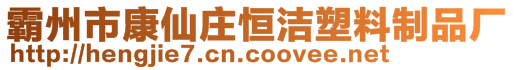 霸州市康仙庄恒洁塑料制品厂
http://hengjie7.cn.coovee.net